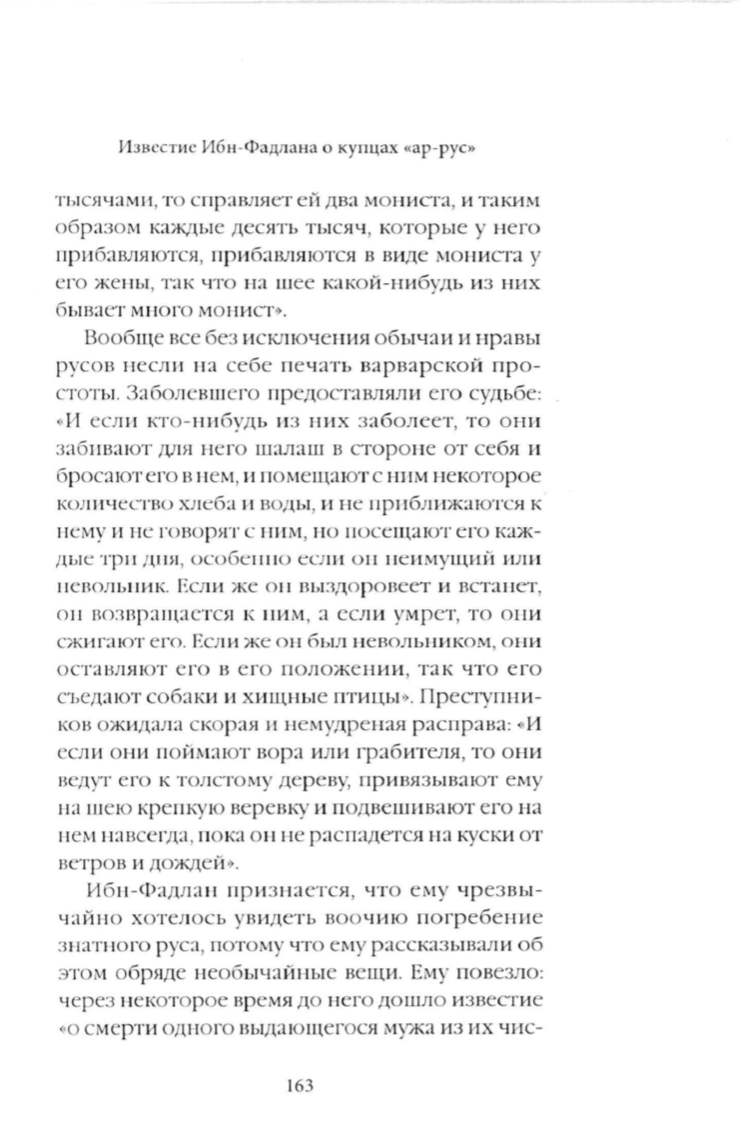 Известие Ибн-Фадлана о купцах «ар-рус»

тысячами, то справляет ей два мониста, и таким образом каждые десять тысяч, которые у него прибавляются, прибавляются в виде мониста у его жены, так что на шее какой-нибудь из них бывает много монист».

Вообще все без исключения обычаи и нравы русов несли на себе печать варварской простоты. Заболевшего предоставляли его судьбе: «И если кто-нибудь из них заболеет, то они забивают для него шалаш в стороне от себя и бросают его в нем, и помещают с ним некоторое количество хлеба и воды, и не приближаются к нему и не говорят с ним, но посещают его каждые три дня, особенно если он неимущий или невольник. Если же он выздоровеет и встанет, он возвращается к ним, а если умрет, то они сжигают его. Если же он был невольником, они оставляют его в его положении, так что его съедают собаки и хищные птицы». Преступников ожидала скорая и немудреная расправа: «И если они поймают вора или грабителя, то они ведут его к толстому дереву, привязывают ему на шею крепкую веревку и подвешивают его на нем навсегда, пока он не распадется на куски от ветров и дождей».

Ибн-Фадлан признается, что ему чрезвычайно хотелось увидеть воочию погребение знатного руса, потому что ему рассказывали об этом обряде необычайные вещи. Ему повезло: через некоторое время до него дошло известие «о смерти одного выдающегося мужа из их чис-

163